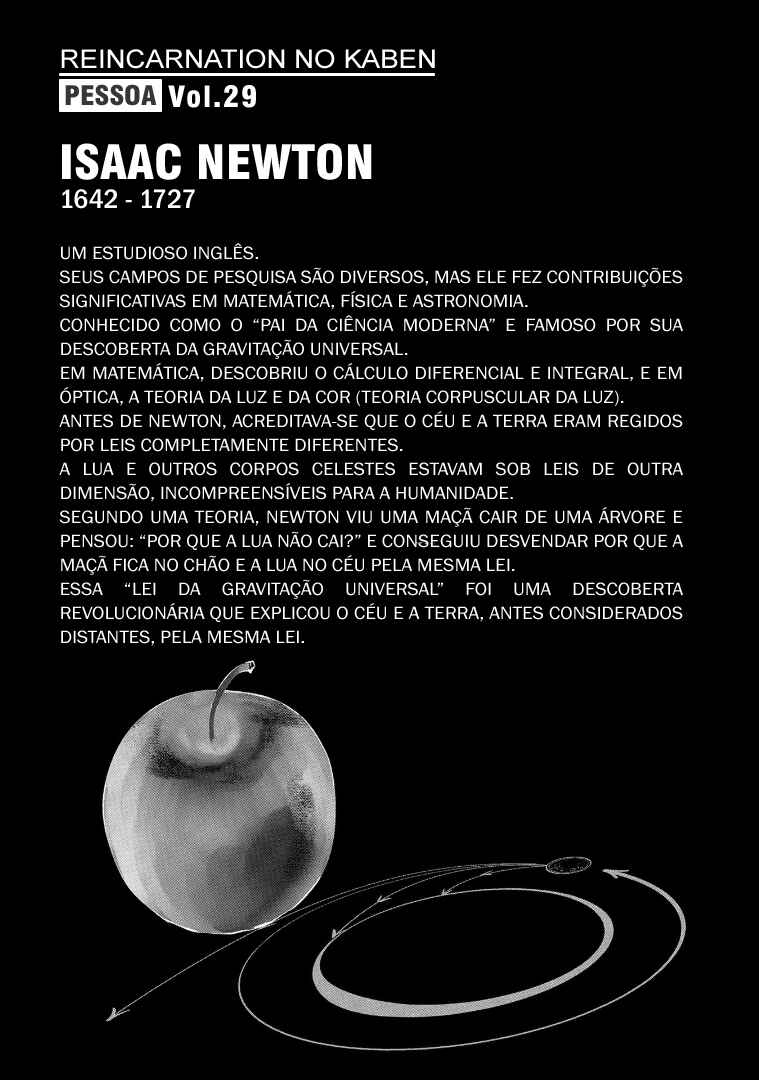 REINCARNATION NO KABEN

PESSOA Vol.29

ISAAC NEWTON
1642 - 1727

UM ESTUDIOSO INGLÊS.
SEUS CAMPOS DE PESQUISA SÃO DIVERSOS, MAS ELE FEZ CONTRIBUIÇÕES SIGNIFICATIVAS EM MATEMÁTICA, FÍSICA E ASTRONOMIA.
CONHECIDO COMO O "PAI DA CIÊNCIA MODERNA" E FAMOSO POR SUA DESCOBERTA DA GRAVITAÇÃO UNIVERSAL.
EM MATEMÁTICA, DESCOBRIU O CÁLCULO DIFERENCIAL E INTEGRAL, E EM ÓPTICA, A TEORIA DA LUZ E DA COR (TEORIA CORPUSCULAR DA LUZ).
ANTES DE NEWTON, ACREDITAVA-SE QUE O CÉU E A TERRA ERAM REGIDOS POR LEIS COMPLETAMENTE DIFERENTES.
A LUA E OUTROS CORPOS CELESTES ESTAVAM SOB LEIS DE OUTRA DIMENSÃO, INCOMPREENSÍVEIS PARA A HUMANIDADE.
SEGUNDO UMA TEORIA, NEWTON VIU UMA MAÇÃ CAIR DE UMA ÁRVORE E PENSOU: "POR QUE A LUA NÃO CAI?" E CONSEGUIU DESVENDAR POR QUE A MAÇÃ FICA NO CHÃO E A LUA NO CÉU PELA MESMA LEI.
ESSA "LEI DA GRAVITAÇÃO UNIVERSAL" FOI UMA DESCOBERTA REVOLUCIONÁRIA QUE EXPLICOU O CÉU E A TERRA, ANTES CONSIDERADOS DISTANTES, PELA MESMA LEI.